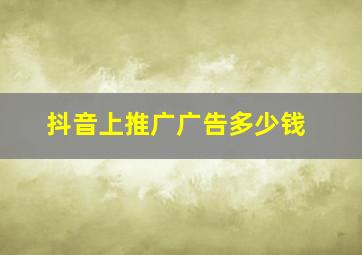 抖音上推广广告多少钱